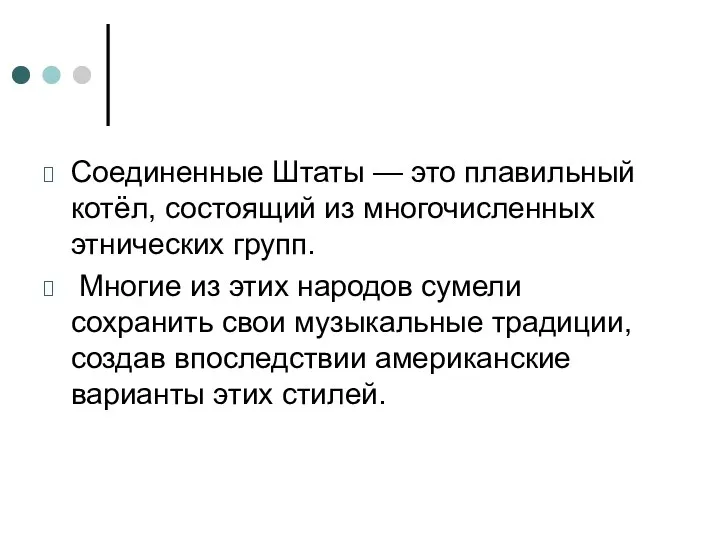 Соединенные Штаты — это плавильный котёл, состоящий из многочисленных этнических групп.

Многие из этих народов сумели сохранить свои музыкальные традиции, создав впоследствии американские варианты этих стилей.